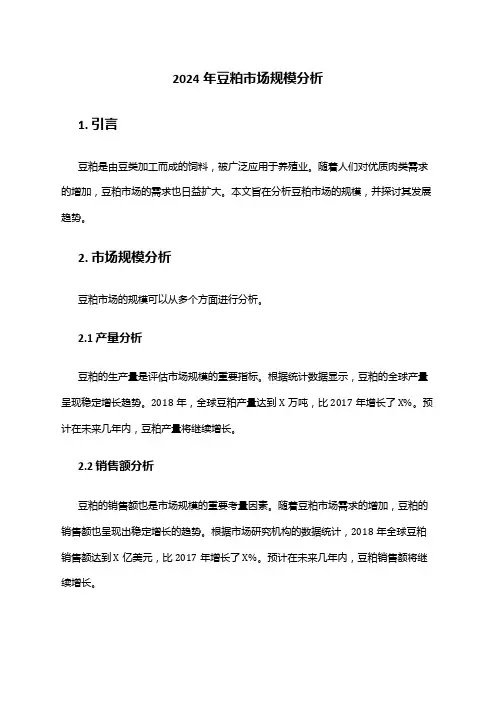 2024 年豆粕市场规模分析

1. 引言

豆粕是由豆类加工而成的饲料，被广泛应用于养殖业。随着人们对优质肉类需求的增加，豆粕市场的需求也日益扩大。本文旨在分析豆粕市场的规模，并探讨其发展趋势。

2. 市场规模分析

豆粕市场的规模可以从多个方面进行分析。

2.1 产量分析

豆粕的生产量是评估市场规模的重要指标。根据统计数据显示，豆粕的全球产量呈现稳定增长趋势。2018 年，全球豆粕产量达到 X 万吨，比 2017 年增长了 X%。预计在未来几年内，豆粕产量将继续增长。

2.2 销售额分析

豆粕的销售额也是市场规模的重要考量因素。随着豆粕市场需求的增加，豆粕的销售额也呈现出稳定增长的趋势。根据市场研究机构的数据统计，2018 年全球豆粕销售额达到 X 亿美元，比 2017 年增长了 X%。预计在未来几年内，豆粕销售额将继续增长。